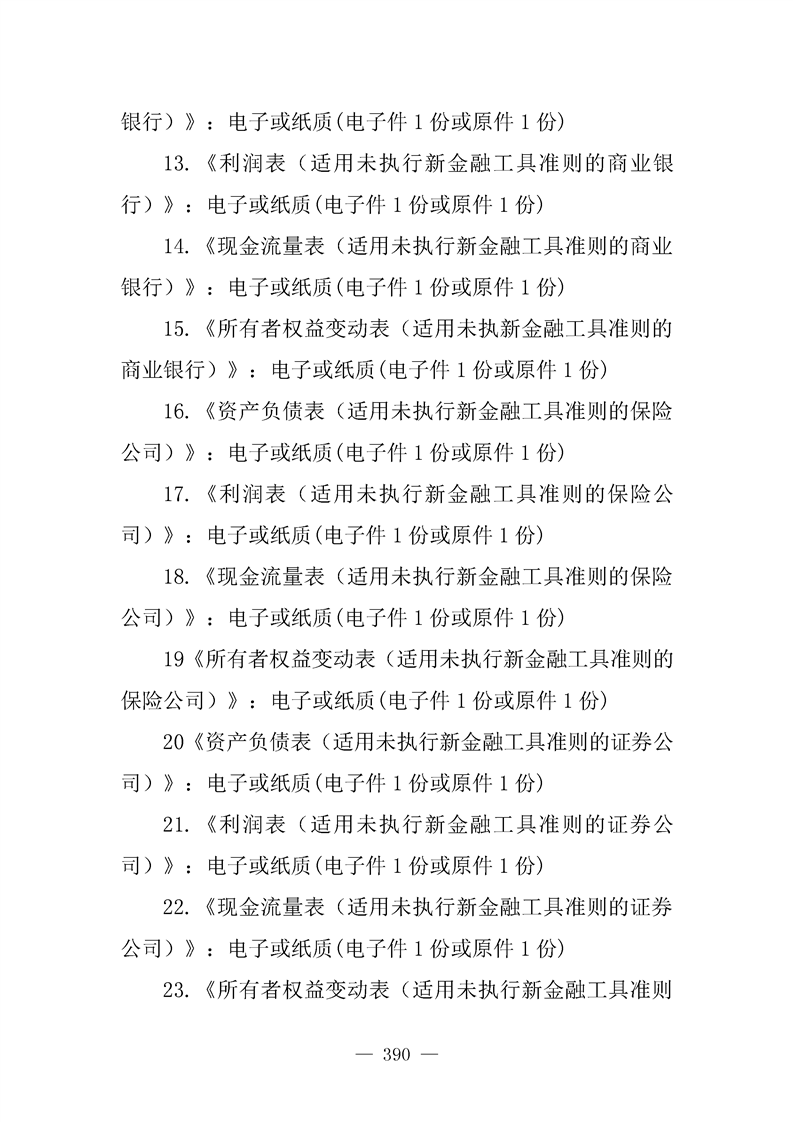 银行）》：电子或纸质(电子件 1 份或原件 1 份)

13.《利润表（适用未执行新金融工具准则的商业银行）》：电子或纸质(电子件 1 份或原件 1 份)

14.《现金流量表（适用未执行新金融工具准则的商业银行）》：电子或纸质(电子件 1 份或原件 1 份)

15.《所有者权益变动表（适用未执新金融工具准则的商业银行）》：电子或纸质(电子件 1 份或原件 1 份)

16.《资产负债表（适用未执行新金融工具准则的保险公司）》：电子或纸质(电子件 1 份或原件 1 份)

17.《利润表（适用未执行新金融工具准则的保险公司）》：电子或纸质(电子件 1 份或原件 1 份)

18.《现金流量表（适用未执行新金融工具准则的保险公司）》：电子或纸质(电子件 1 份或原件 1 份)

19《所有者权益变动表（适用未执行新金融工具准则的保险公司）》：电子或纸质(电子件 1 份或原件 1 份)

20《资产负债表（适用未执行新金融工具准则的证券公司）》：电子或纸质(电子件 1 份或原件 1 份)

21.《利润表（适用未执行新金融工具准则的证券公司）》：电子或纸质(电子件 1 份或原件 1 份)

22.《现金流量表（适用未执行新金融工具准则的证券公司）》：电子或纸质(电子件 1 份或原件 1 份)

23.《所有者权益变动表（适用未执行新金融工具准则

— 390 —